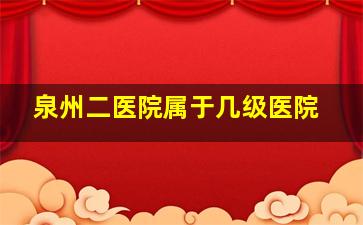 泉州二医院属于几级医院